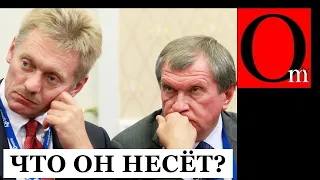 Om

ЧТО ОН НЕСЁТ?